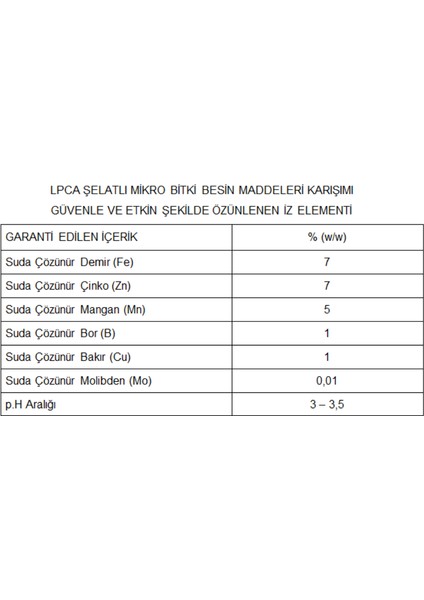 LPCA ŞELATLI MİKRO BİTKİ BESİN MADDELERİ KARIŞIMI
GÜVENLE VE ETKİN ŞEKİLDE ÖZÜNLENEN İZ ELEMENTİ

| GARANTİ EDİLEN İÇERİK | % (w/w) |
|---|---|
| Suda Çözünür Demir (Fe) | 7 |
| Suda Çözünür Çinko (Zn) | 7 |
| Suda Çözünür Mangan (Mn) | 5 |
| Suda Çözünür Bor (B) | 1 |
| Suda Çözünür Bakır (Cu) | 1 |
| Suda Çözünür Molibden (Mo) | 0,01 |
| p.H Aralığı | 3 – 3,5 |